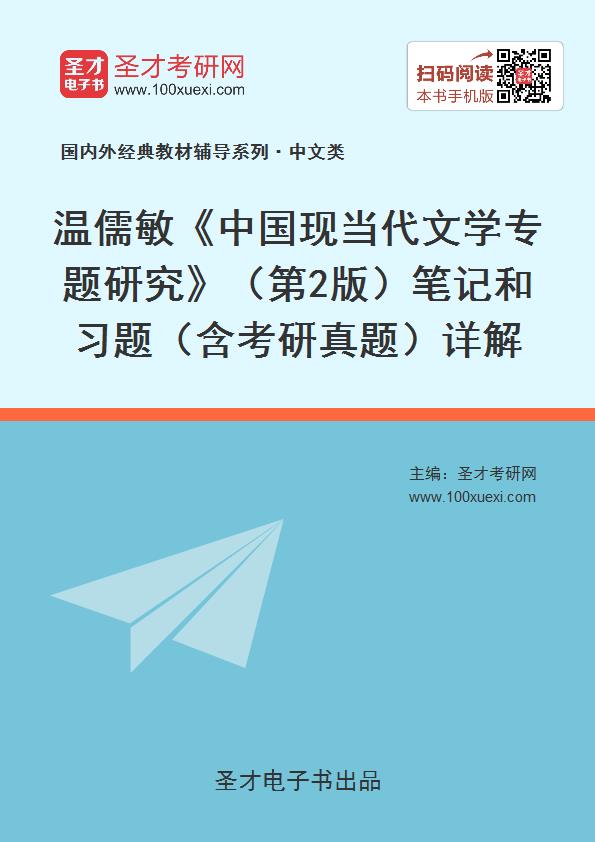 圣才电子书 圣才考研网
www.100xuexi.com

扫码阅读
本书手机版

国内外经典教材辅导系列 · 中文类

温儒敏《中国现当代文学专题研究》（第2版）笔记和习题（含考研真题）详解

主编：圣才考研网
www.100xuexi.com

圣才电子书出品